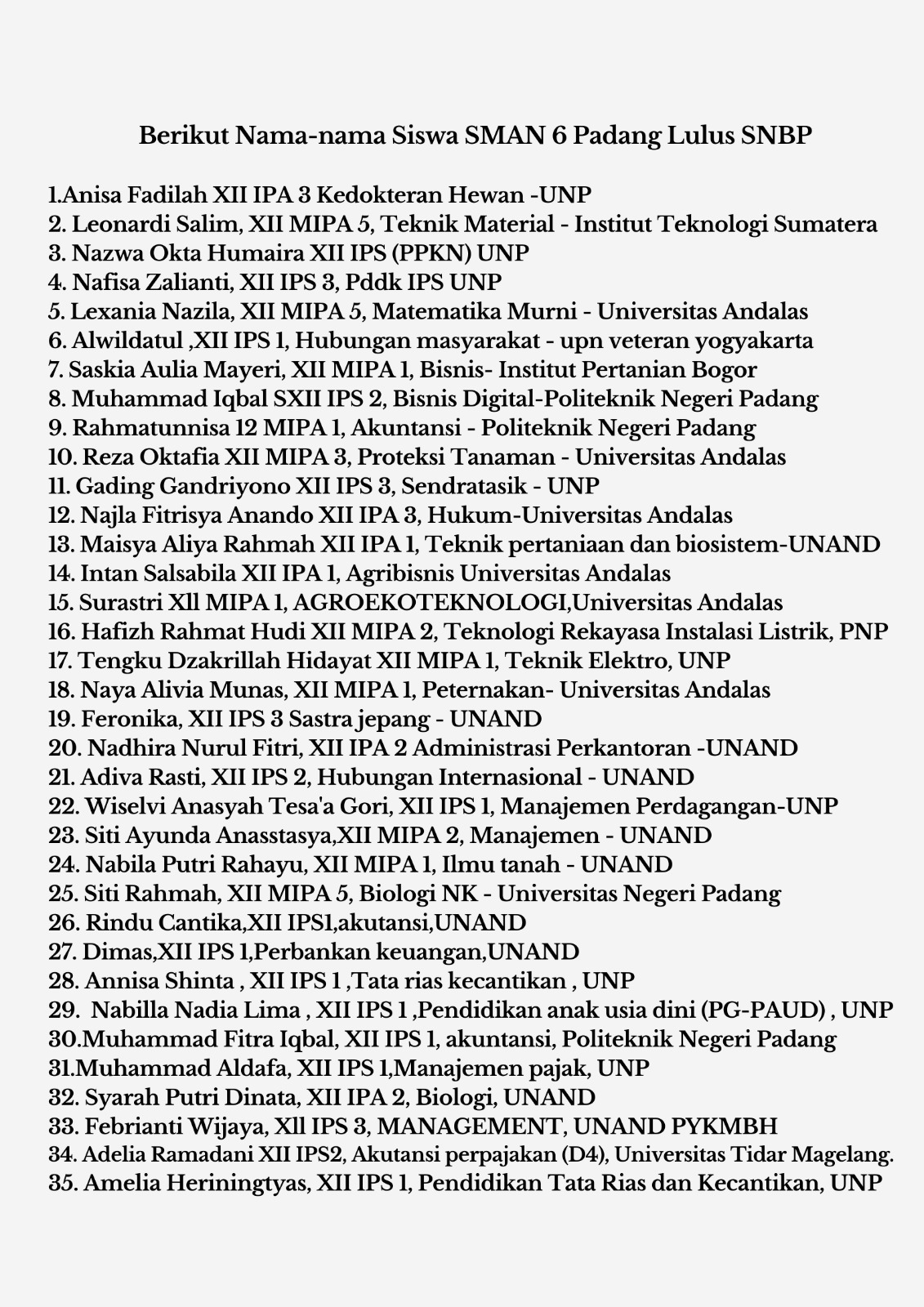 Berikut Nama-nama Siswa SMAN 6 Padang Lulus SNBP

1.Anisa Fadilah XII IPA 3 Kedokteran Hewan -UNP
2. Leonardi Salim, XII MIPA 5, Teknik Material - Institut Teknologi Sumatera
3. Nazwa Okta Humaira XII IPS (PPKN) UNP
4. Nafisa Zalianti, XII IPS 3, Pddk IPS UNP
5. Lexania Nazila, XII MIPA 5, Matematika Murni - Universitas Andalas
6. Alwildatul ,XII IPS 1, Hubungan masyarakat - upn veteran yogyakarta
7. Saskia Aulia Mayeri, XII MIPA 1, Bisnis- Institut Pertanian Bogor
8. Muhammad Iqbal SXII IPS 2, Bisnis Digital-Politeknik Negeri Padang
9. Rahmatunnisa 12 MIPA 1, Akuntansi - Politeknik Negeri Padang
10. Reza Oktafia XII MIPA 3, Proteksi Tanaman - Universitas Andalas
11. Gading Gandriyono XII IPS 3, Sendratasik - UNP
12. Najla Fitrisya Anando XII IPA 3, Hukum-Universitas Andalas
13. Maisya Aliya Rahmah XII IPA 1, Teknik pertaniaan dan biosistem-UNAND
14. Intan Salsabila XII IPA 1, Agribisnis Universitas Andalas
15. Surastri Xll MIPA 1, AGROEKOTEKNOLOGI,Universitas Andalas
16. Hafizh Rahmat Hudi XII MIPA 2, Teknologi Rekayasa Instalasi Listrik, PNP
17. Tengku Dzakrillah Hidayat XII MIPA 1, Teknik Elektro, UNP
18. Naya Alivia Munas, XII MIPA 1, Peternakan- Universitas Andalas
19. Feronika, XII IPS 3 Sastra jepang - UNAND
20. Nadhira Nurul Fitri, XII IPA 2 Administrasi Perkantoran -UNAND
21. Adiva Rasti, XII IPS 2, Hubungan Internasional - UNAND
22. Wiselvi Anasyah Tesa'a Gori, XII IPS 1, Manajemen Perdagangan-UNP
23. Siti Ayunda Anasstasya,XII MIPA 2, Manajemen - UNAND
24. Nabila Putri Rahayu, XII MIPA 1, Ilmu tanah - UNAND
25. Siti Rahmah, XII MIPA 5, Biologi NK - Universitas Negeri Padang
26. Rindu Cantika,XII IPS1,akutansi,UNAND
27. Dimas,XII IPS 1,Perbankan keuangan,UNAND
28. Annisa Shinta , XII IPS 1 ,Tata rias kecantikan , UNP
29. Nabilla Nadia Lima , XII IPS 1 ,Pendidikan anak usia dini (PG-PAUD) , UNP
30.Muhammad Fitra Iqbal, XII IPS 1, akuntansi, Politeknik Negeri Padang
31.Muhammad Aldafa, XII IPS 1,Manajemen pajak, UNP
32. Syarah Putri Dinata, XII IPA 2, Biologi, UNAND
33. Febrianti Wijaya, Xll IPS 3, MANAGEMENT, UNAND PYKMBH
34. Adelia Ramadani XII IPS2, Akutansi perpajakan (D4), Universitas Tidar Magelang.
35. Amelia Heriningtyas, XII IPS 1, Pendidikan Tata Rias dan Kecantikan, UNP